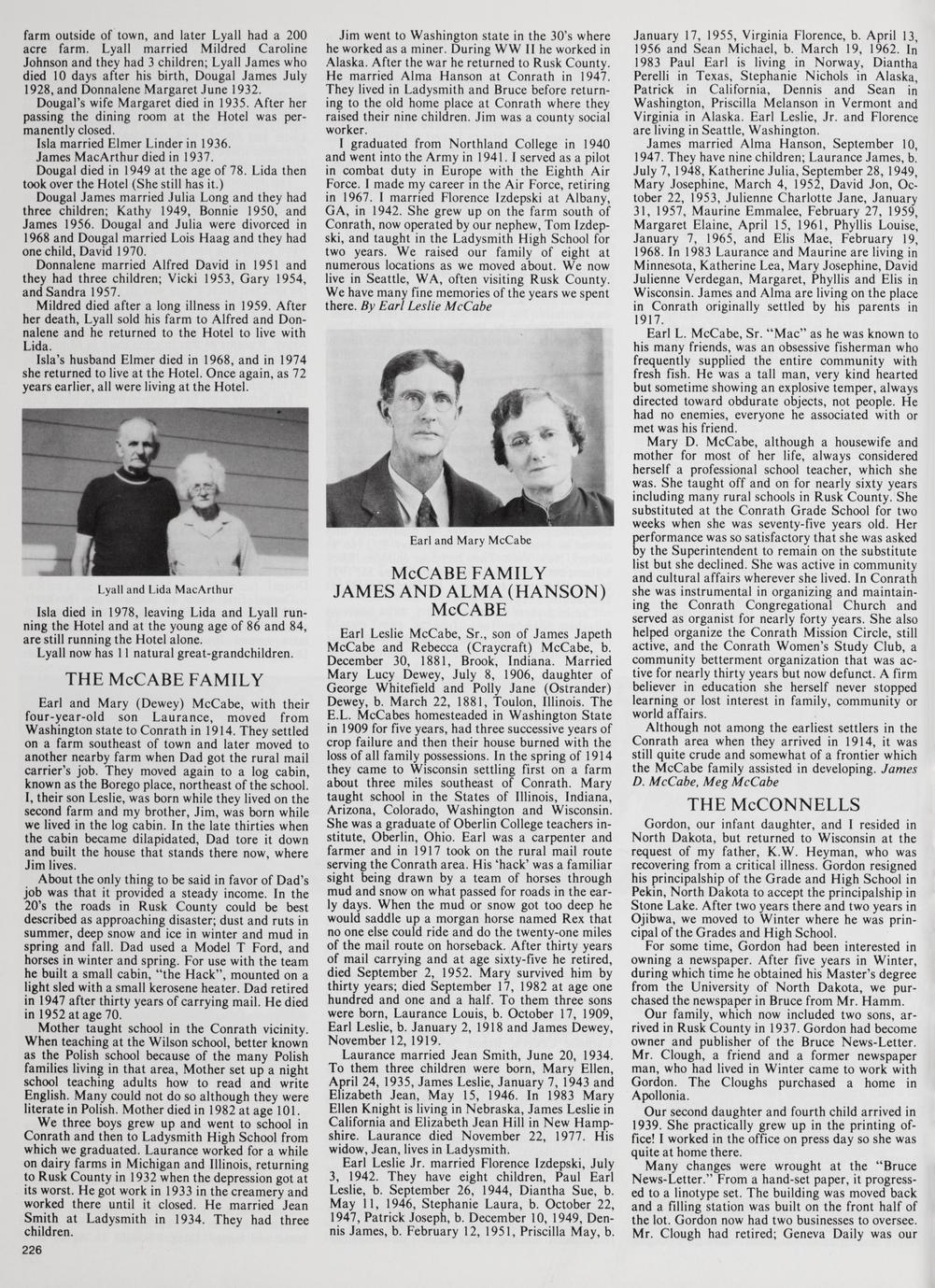 farm outside of town, and later Lyall had a 200 acre farm. Lyall married Mildred Caroline Johnson and they had 3 children; Lyall James who died 10 days after his birth, Dougal James July 1928, and Donnalene Margaret June 1932.

Dougal's wife Margaret died in 1935. After her passing the dining room at the Hotel was permanently closed.

Isla married Elmer Linder in 1936.

James MacArthur died in 1937.

Dougal died in 1949 at the age of 78. Lida then took over the Hotel (She still has it.)

Dougal James married Julia Long and they had three children; Kathy 1949, Bonnie 1950, and James 1956. Dougal and Julia were divorced in 1968 and Dougal married Lois Haag and they had one child, David 1970.

Donnalene married Alfred David in 1951 and they had three children; Vicki 1953, Gary 1954, and Sandra 1957.

Mildred died after a long illness in 1959. After her death, Lyall sold his farm to Alfred and Donnalene and he returned to the Hotel to live with Lida.

Isla's husband Elmer died in 1968, and in 1974 she returned to live at the Hotel. Once again, as 72 years earlier, all were living at the Hotel.

Lyall and Lida MacArthur

Isla died in 1978, leaving Lida and Lyall running the Hotel and at the young age of 86 and 84, are still running the Hotel alone.

Lyall now has 11 natural great-grandchildren.

THE McCABE FAMILY

Earl and Mary (Dewey) McCabe, with their four-year-old son Laurance, moved from Washington state to Conrath in 1914. They settled on a farm southeast of town and later moved to another nearby farm when Dad got the rural mail carrier's job. They moved again to a log cabin, known as the Borego place, northeast of the school. I, their son Leslie, was born while they lived on the second farm and my brother, Jim, was born while we lived in the log cabin. In the late thirties when the cabin became dilapidated, Dad tore it down and built the house that stands there now, where Jim lives.

About the only thing to be said in favor of Dad's job was that it provided a steady income. In the 20's the roads in Rusk County could be best described as approaching disaster; dust and ruts in summer, deep snow and ice in winter and mud in spring and fall. Dad used a Model T Ford, and horses in winter and spring. For use with the team he built a small cabin, "the Hack", mounted on a light sled with a small kerosene heater. Dad retired in 1947 after thirty years of carrying mail. He died in 1952 at age 70.

Mother taught school in the Conrath vicinity. When teaching at the Wilson school, better known as the Polish school because of the many Polish families living in that area, Mother set up a night school teaching adults how to read and write English. Many could not do so although they were literate in Polish. Mother died in 1982 at age 101.

We three boys grew up and went to school in Conrath and then to Ladysmith High School from which we graduated. Laurance worked for a while on dairy farms in Michigan and Illinois, returning to Rusk County in 1932 when the depression got at its worst. He got work in 1933 in the creamery and worked there until it closed. He married Jean Smith at Ladysmith in 1934. They had three children.

226

Jim went to Washington state in the 30's where he worked as a miner. During WW II he worked in Alaska. After the war he returned to Rusk County. He married Alma Hanson at Conrath in 1947. They lived in Ladysmith and Bruce before returning to the old home place at Conrath where they raised their nine children. Jim was a county social worker.

I graduated from Northland College in 1940 and went into the Army in 1941. I served as a pilot in combat duty in Europe with the Eighth Air Force. I made my career in the Air Force, retiring in 1967. I married Florence Izdepski at Albany, GA, in 1942. She grew up on the farm south of Conrath, now operated by our nephew, Tom Izdepski, and taught in the Ladysmith High School for two years. We raised our family of eight at numerous locations as we moved about. We now live in Seattle, WA, often visiting Rusk County. We have many fine memories of the years we spent there. By Earl Leslie McCabe

Earl and Mary McCabe

McCABE FAMILY
JAMES AND ALMA (HANSON) McCABE

Earl Leslie McCabe, Sr., son of James Japeth McCabe and Rebecca (Craycraft) McCabe, b. December 30, 1881, Brook, Indiana. Married Mary Lucy Dewey, July 8, 1906, daughter of George Whitefield and Polly Jane (Ostrander) Dewey, b. March 22, 1881, Toulon, Illinois. The E.L. McCabes homesteaded in Washington State in 1909 for five years, had three successive years of crop failure and then their house burned with the loss of all family possessions. In the spring of 1914 they came to Wisconsin settling first on a farm about three miles southeast of Conrath. Mary taught school in the States of Illinois, Indiana, Arizona, Colorado, Washington and Wisconsin. She was a graduate of Oberlin College teachers institute, Oberlin, Ohio. Earl was a carpenter and farmer and in 1917 took on the rural mail route serving the Conrath area. His 'hack' was a familiar sight being drawn by a team of horses through mud and snow on what passed for roads in the early days. When the mud or snow got too deep he would saddle up a morgan horse named Rex that no one else could ride and do the twenty-one miles of the mail route on horseback. After thirty years of mail carrying and at age sixty-five he retired, died September 2, 1952. Mary survived him by thirty years; died September 17, 1982 at age one hundred and one and a half. To them three sons were born, Laurance Louis, b. October 17, 1909, Earl Leslie, b. January 2, 1918 and James Dewey, November 12, 1919.

Laurance married Jean Smith, June 20, 1934. To them three children were born, Mary Ellen, April 24, 1935, James Leslie, January 7, 1943 and Elizabeth Jean, May 15, 1946. In 1983 Mary Ellen Knight is living in Nebraska, James Leslie in California and Elizabeth Jean Hill in New Hampshire. Laurance died November 22, 1977. His widow, Jean, lives in Ladysmith.

Earl Leslie Jr. married Florence Izdepski, July 3, 1942. They have eight children, Paul Earl Leslie, b. September 26, 1944, Diantha Sue, b. May 11, 1946, Stephanie Laura, b. October 22, 1947, Patrick Joseph, b. December 10, 1949, Dennis James, b. February 12, 1951, Priscilla May, b. January 17, 1955, Virginia Florence, b. April 13, 1956 and Sean Michael, b. March 19, 1962. In 1983 Paul Earl is living in Norway, Diantha Perelli in Texas, Stephanie Nichols in Alaska, Patrick in California, Dennis and Sean in Washington, Priscilla Melanson in Vermont and Virginia in Alaska. Earl Leslie, Jr. and Florence are living in Seattle, Washington.

James married Alma Hanson, September 10, 1947. They have nine children; Laurance James, b. July 7, 1948, Katherine Julia, September 28, 1949, Mary Josephine, March 4, 1952, David Jon, October 22, 1953, Julienne Charlotte Jane, January 31, 1957, Maurine Emmalee, February 27, 1959, Margaret Elaine, April 15, 1961, Phyllis Louise, January 7, 1965, and Elis Mae, February 19, 1968. In 1983 Laurance and Maurine are living in Minnesota, Katherine Lea, Mary Josephine, David Julienne Verdegan, Margaret, Phyllis and Elis in Wisconsin. James and Alma are living on the place in Conrath originally settled by his parents in 1917.

Earl L. McCabe, Sr. "Mac" as he was known to his many friends, was an obsessive fisherman who frequently supplied the entire community with fresh fish. He was a tall man, very kind hearted but sometime showing an explosive temper, always directed toward obdurate objects, not people. He had no enemies, everyone he associated with or met was his friend.

Mary D. McCabe, although a housewife and mother for most of her life, always considered herself a professional school teacher, which she was. She taught off and on for nearly sixty years including many rural schools in Rusk County. She substituted at the Conrath Grade School for two weeks when she was seventy-five years old. Her performance was so satisfactory that she was asked by the Superintendent to remain on the substitute list but she declined. She was active in community and cultural affairs wherever she lived. In Conrath she was instrumental in organizing and maintaining the Conrath Congregational Church and served as organist for nearly forty years. She also helped organize the Conrath Mission Circle, still active, and the Conrath Women's Study Club, a community betterment organization that was active for nearly thirty years but now defunct. A firm believer in education she herself never stopped learning or lost interest in family, community or world affairs.

Although not among the earliest settlers in the Conrath area when they arrived in 1914, it was still quite crude and somewhat of a frontier which the McCabe family assisted in developing. James D. McCabe, Meg McCabe

THE McCONNELLS

Gordon, our infant daughter, and I resided in North Dakota, but returned to Wisconsin at the request of my father, K.W. Heyman, who was recovering from a critical illness. Gordon resigned his principalship of the Grade and High School in Pekin, North Dakota to accept the principalship in Stone Lake. After two years there and two years in Ojibwa, we moved to Winter where he was principal of the Grades and High School.

For some time, Gordon had been interested in owning a newspaper. After five years in Winter, during which time he obtained his Master's degree from the University of North Dakota, we purchased the newspaper in Bruce from Mr. Hamm.

Our family, which now included two sons, arrived in Rusk County in 1937. Gordon had become owner and publisher of the Bruce News-Letter. Mr. Clough, a friend and a former newspaper man, who had lived in Winter came to work with Gordon. The Cloughs purchased a home in Apollonia.

Our second daughter and fourth child arrived in 1939. She practically grew up in the printing office! I worked in the office on press day so she was quite at home there.

Many changes were wrought at the "Bruce News-Letter." From a hand-set paper, it progressed to a linotype set. The building was moved back and a filling station was built on the front half of the lot. Gordon now had two businesses to oversee. Mr. Clough had retired; Geneva Daily was our